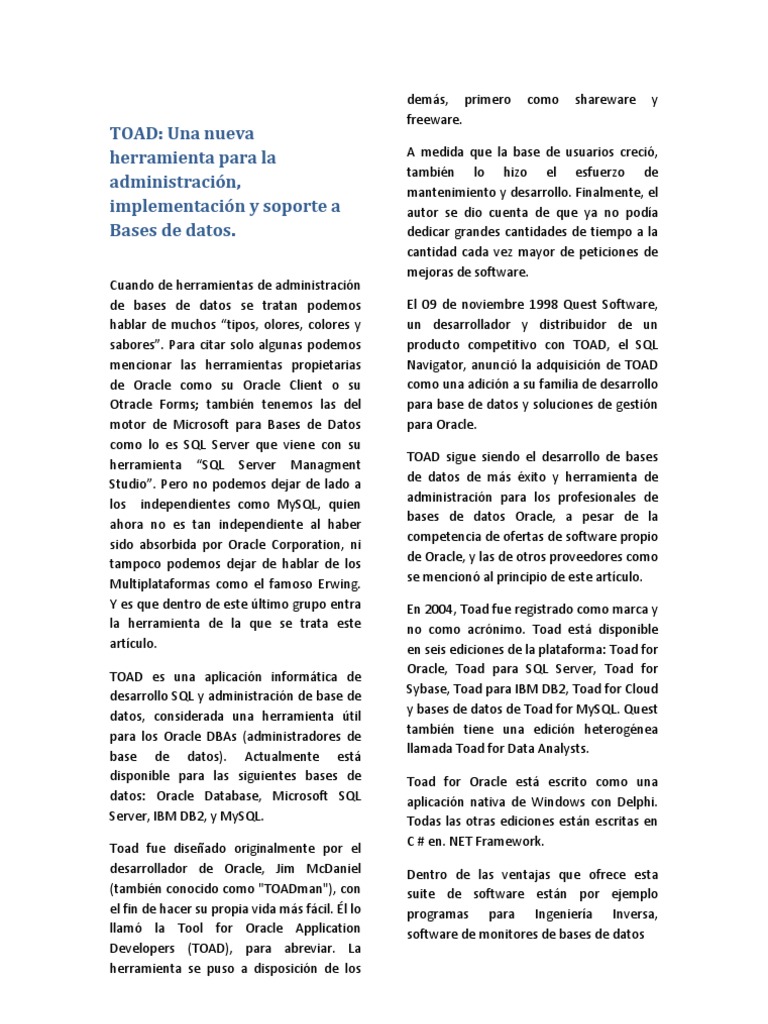 TOAD: Una nueva herramienta para la administración, implementación y soporte a Bases de datos.

Cuando de herramientas de administración de bases de datos se tratan podemos hablar de muchos “tipos, olores, colores y sabores”. Para citar solo algunas podemos mencionar las herramientas propietarias de Oracle como su Oracle Client o su Otracle Forms; también tenemos las del motor de Microsoft para Bases de Datos como lo es SQL Server que viene con su herramienta “SQL Server Managment Studio”. Pero no podemos dejar de lado a los independientes como MySQL, quien ahora no es tan independiente al haber sido absorbida por Oracle Corporation, ni tampoco podemos dejar de hablar de los Multiplataformas como el famoso Erwing. Y es que dentro de este último grupo entra la herramienta de la que se trata este artículo.

TOAD es una aplicación informática de desarrollo SQL y administración de base de datos, considerada una herramienta útil para los Oracle DBAs (administradores de base de datos). Actualmente está disponible para las siguientes bases de datos: Oracle Database, Microsoft SQL Server, IBM DB2, y MySQL.

Toad fue diseñado originalmente por el desarrollador de Oracle, Jim McDaniel (también conocido como "TOADman"), con el fin de hacer su propia vida más fácil. Él lo llamó la Tool for Oracle Application Developers (TOAD), para abreviar. La herramienta se puso a disposición de los demás, primero como shareware y freeware.

A medida que la base de usuarios creció, también lo hizo el esfuerzo de mantenimiento y desarrollo. Finalmente, el autor se dio cuenta de que ya no podía dedicar grandes cantidades de tiempo a la cantidad cada vez mayor de peticiones de mejoras de software.

El 09 de noviembre 1998 Quest Software, un desarrollador y distribuidor de un producto competitivo con TOAD, el SQL Navigator, anunció la adquisición de TOAD como una adición a su familia de desarrollo para base de datos y soluciones de gestión para Oracle.

TOAD sigue siendo el desarrollo de bases de datos de más éxito y herramienta de administración para los profesionales de bases de datos Oracle, a pesar de la competencia de ofertas de software propio de Oracle, y las de otros proveedores como se mencionó al principio de este artículo.

En 2004, Toad fue registrado como marca y no como acrónimo. Toad está disponible en seis ediciones de la plataforma: Toad for Oracle, Toad para SQL Server, Toad for Sybase, Toad para IBM DB2, Toad for Cloud y bases de datos de Toad for MySQL. Quest también tiene una edición heterogénea llamada Toad for Data Analysts.

Toad for Oracle está escrito como una aplicación nativa de Windows con Delphi. Todas las otras ediciones están escritas en C # en. NET Framework.

Dentro de las ventajas que ofrece esta suite de software están por ejemplo programas para Ingeniería Inversa, software de monitores de bases de datos